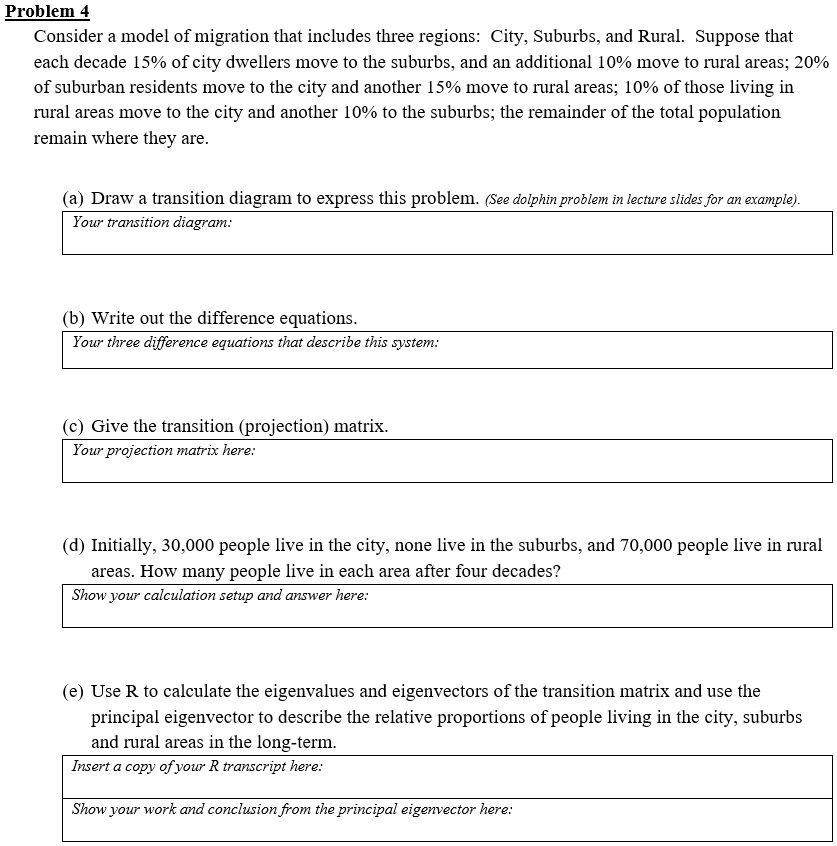 Problem 4

Consider a model of migration that includes three regions: City, Suburbs, and Rural. Suppose that each decade 15% of city dwellers move to the suburbs, and an additional 10% move to rural areas; 20% of suburban residents move to the city and another 15% move to rural areas; 10% of those living in rural areas move to the city and another 10% to the suburbs; the remainder of the total population remain where they are.

(a) Draw a transition diagram to express this problem. (See dolphin problem in lecture slides for an example).

Your transition diagram:

(b) Write out the difference equations.

Your three difference equations that describe this system:

(c) Give the transition (projection) matrix.

Your projection matrix here:

(d) Initially, 30,000 people live in the city, none live in the suburbs, and 70,000 people live in rural areas. How many people live in each area after four decades?

Show your calculation setup and answer here:

(e) Use R to calculate the eigenvalues and eigenvectors of the transition matrix and use the principal eigenvector to describe the relative proportions of people living in the city, suburbs and rural areas in the long-term.

Insert a copy of your R transcript here:

Show your work and conclusion from the principal eigenvector here: